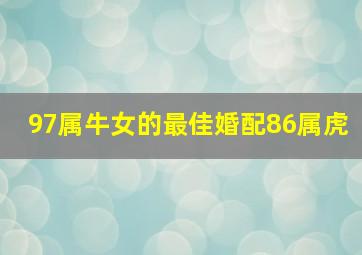 97属牛女的最佳婚配86属虎